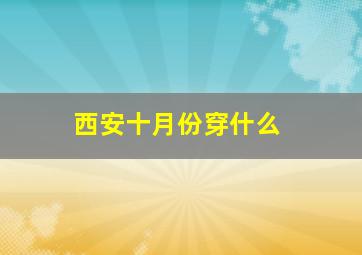 西安十月份穿什么